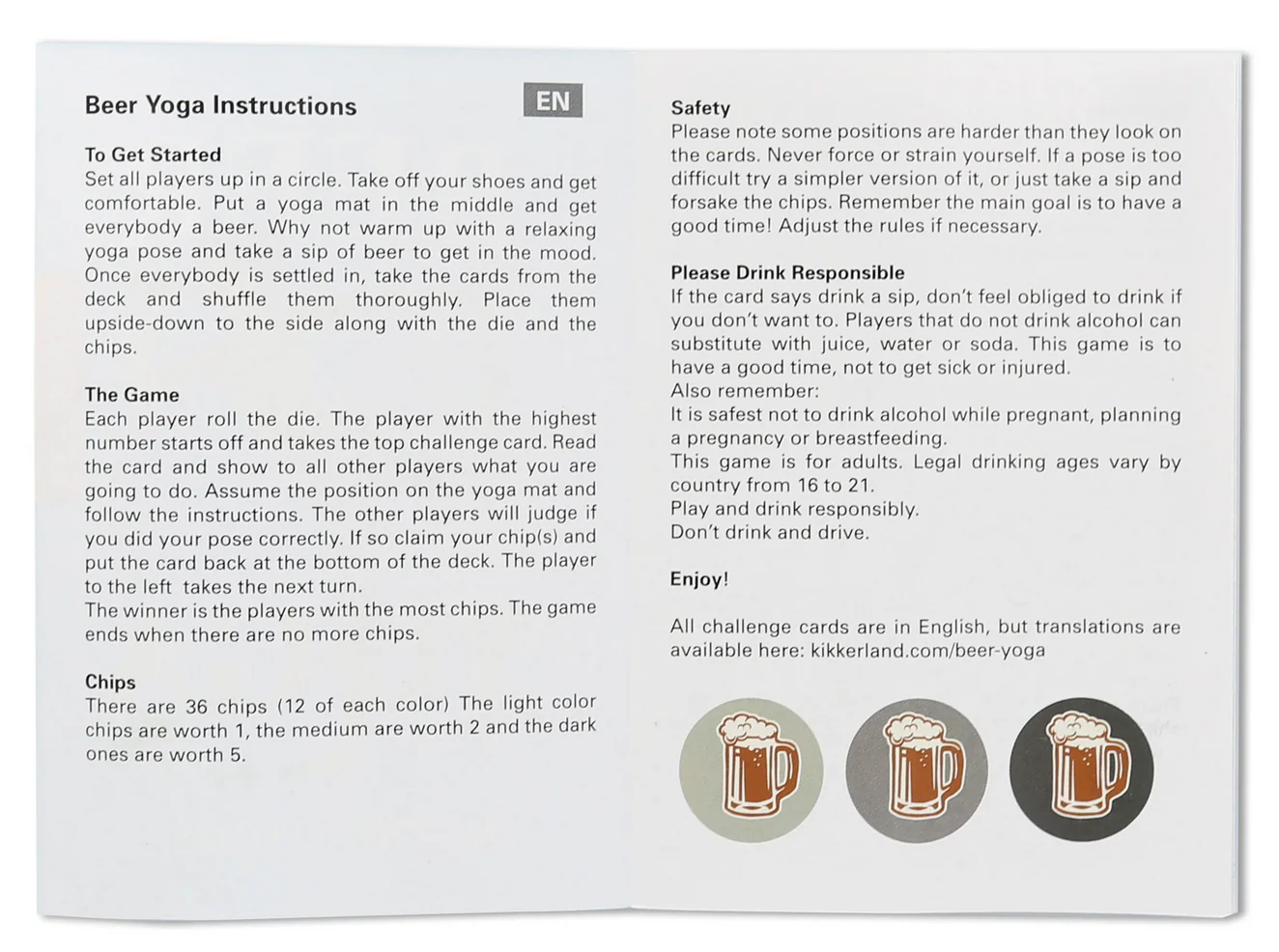 Beer Yoga Instructions

EN

To Get Started
Set all players up in a circle. Take off your shoes and get comfortable. Put a yoga mat in the middle and get everybody a beer. Why not warm up with a relaxing yoga pose and take a sip of beer to get in the mood. Once everybody is settled in, take the cards from the deck and shuffle them thoroughly. Place them upside-down to the side along with the die and the chips.

The Game
Each player roll the die. The player with the highest number starts off and takes the top challenge card. Read the card and show to all other players what you are going to do. Assume the position on the yoga mat and follow the instructions. The other players will judge if you did your pose correctly. If so claim your chip(s) and put the card back at the bottom of the deck. The player to the left takes the next turn.
The winner is the players with the most chips. The game ends when there are no more chips.

Chips
There are 36 chips (12 of each color) The light color chips are worth 1, the medium are worth 2 and the dark ones are worth 5.

Safety
Please note some positions are harder than they look on the cards. Never force or strain yourself. If a pose is too difficult try a simpler version of it, or just take a sip and forsake the chips. Remember the main goal is to have a good time! Adjust the rules if necessary.

Please Drink Responsible
If the card says drink a sip, don't feel obliged to drink if you don't want to. Players that do not drink alcohol can substitute with juice, water or soda. This game is to have a good time, not to get sick or injured.
Also remember:
It is safest not to drink alcohol while pregnant, planning a pregnancy or breastfeeding.
This game is for adults. Legal drinking ages vary by country from 16 to 21.
Play and drink responsibly.
Don't drink and drive.

Enjoy!

All challenge cards are in English, but translations are available here: kikkerland.com/beer-yoga